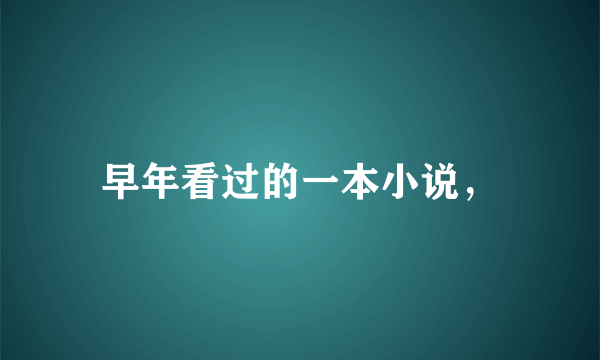 早年看过的一本小说，